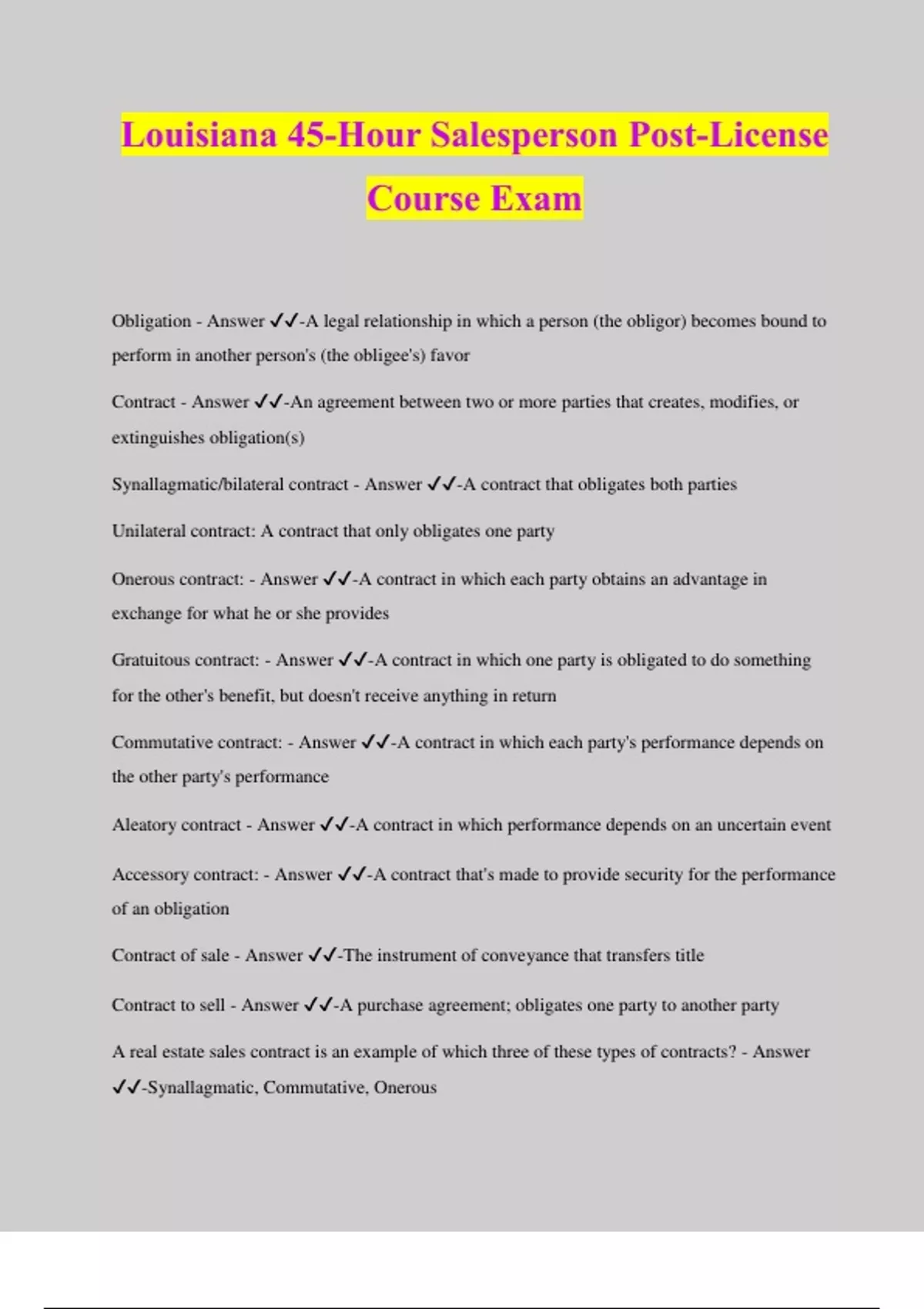 Louisiana 45-Hour Salesperson Post-License Course Exam

Obligation - Answer ✓✓-A legal relationship in which a person (the obligor) becomes bound to perform in another person's (the obligee's) favor

Contract - Answer ✓✓-An agreement between two or more parties that creates, modifies, or extinguishes obligation(s)

Synallagmatic/bilateral contract - Answer ✓✓-A contract that obligates both parties

Unilateral contract: A contract that only obligates one party

Onerous contract: - Answer ✓✓-A contract in which each party obtains an advantage in exchange for what he or she provides

Gratuitous contract: - Answer ✓✓-A contract in which one party is obligated to do something for the other's benefit, but doesn't receive anything in return

Commutative contract: - Answer ✓✓-A contract in which each party's performance depends on the other party's performance

Aleatory contract - Answer ✓✓-A contract in which performance depends on an uncertain event

Accessory contract: - Answer ✓✓-A contract that's made to provide security for the performance of an obligation

Contract of sale - Answer ✓✓-The instrument of conveyance that transfers title

Contract to sell - Answer ✓✓-A purchase agreement; obligates one party to another party

A real estate sales contract is an example of which three of these types of contracts? - Answer ✓✓-Synallagmatic, Commutative, Onerous